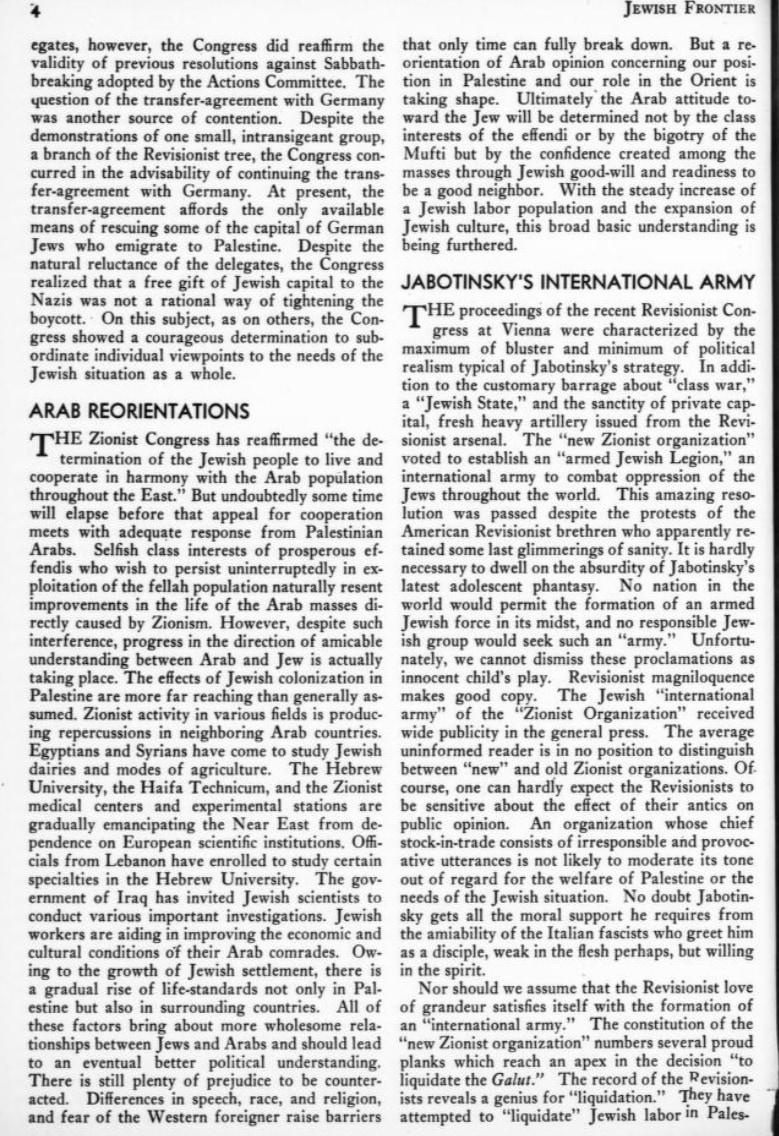 4

JEWISH FRONTIER

egates, however, the Congress did reaffirm the validity of previous resolutions against Sabbath-breaking adopted by the Actions Committee. The question of the transfer-agreement with Germany was another source of contention. Despite the demonstrations of one small, intransigeant group, a branch of the Revisionist tree, the Congress concurred in the advisability of continuing the transfer-agreement with Germany. At present, the transfer-agreement affords the only available means of rescuing some of the capital of German Jews who emigrate to Palestine. Despite the natural reluctance of the delegates, the Congress realized that a free gift of Jewish capital to the Nazis was not a rational way of tightening the boycott. On this subject, as on others, the Congress showed a courageous determination to subordinate individual viewpoints to the needs of the Jewish situation as a whole.

ARAB REORIENTATIONS

THE Zionist Congress has reaffirmed "the determination of the Jewish people to live and cooperate in harmony with the Arab population throughout the East." But undoubtedly some time will elapse before that appeal for cooperation meets with adequate response from Palestinian Arabs. Selfish class interests of prosperous effendis who wish to persist uninterruptedly in exploitation of the fellah population naturally resent improvements in the life of the Arab masses directly caused by Zionism. However, despite such interference, progress in the direction of amicable understanding between Arab and Jew is actually taking place. The effects of Jewish colonization in Palestine are more far reaching than generally assumed. Zionist activity in various fields is producing repercussions in neighboring Arab countries. Egyptians and Syrians have come to study Jewish dairies and modes of agriculture. The Hebrew University, the Haifa Technicum, and the Zionist medical centers and experimental stations are gradually emancipating the Near East from dependence on European scientific institutions. Officials from Lebanon have enrolled to study certain specialties in the Hebrew University. The government of Iraq has invited Jewish scientists to conduct various important investigations. Jewish workers are aiding in improving the economic and cultural conditions of their Arab comrades. Owing to the growth of Jewish settlement, there is a gradual rise of life-standards not only in Palestine but also in surrounding countries. All of these factors bring about more wholesome relationships between Jews and Arabs and should lead to an eventual better political understanding. There is still plenty of prejudice to be counteracted. Differences in speech, race, and religion, and fear of the Western foreigner raise barriers that only time can fully break down. But a reorientation of Arab opinion concerning our position in Palestine and our role in the Orient is taking shape. Ultimately the Arab attitude toward the Jew will be determined not by the class interests of the effendi or by the bigotry of the Mufti but by the confidence created among the masses through Jewish good-will and readiness to be a good neighbor. With the steady increase of a Jewish labor population and the expansion of Jewish culture, this broad basic understanding is being furthered.

JABOTINSKY'S INTERNATIONAL ARMY

THE proceedings of the recent Revisionist Congress at Vienna were characterized by the maximum of bluster and minimum of political realism typical of Jabotinsky's strategy. In addition to the customary barrage about "class war," a "Jewish State," and the sanctity of private capital, fresh heavy artillery issued from the Revisionist arsenal. The "new Zionist organization" voted to establish an "armed Jewish Legion," an international army to combat oppression of the Jews throughout the world. This amazing resolution was passed despite the protests of the American Revisionist brethren who apparently retained some last glimmerings of sanity. It is hardly necessary to dwell on the absurdity of Jabotinsky's latest adolescent phantasy. No nation in the world would permit the formation of an armed Jewish force in its midst, and no responsible Jewish group would seek such an "army." Unfortunately, we cannot dismiss these proclamations as innocent child's play. Revisionist magniloquence makes good copy. The Jewish "international army" of the "Zionist Organization" received wide publicity in the general press. The average uninformed reader is in no position to distinguish between "new" and old Zionist organizations. Of course, one can hardly expect the Revisionists to be sensitive about the effect of their antics on public opinion. An organization whose chief stock-in-trade consists of irresponsible and provocative utterances is not likely to moderate its tone out of regard for the welfare of Palestine or the needs of the Jewish situation. No doubt Jabotinsky gets all the moral support he requires from the amiability of the Italian fascists who greet him as a disciple, weak in the flesh perhaps, but willing in the spirit.

Nor should we assume that the Revisionist love of grandeur satisfies itself with the formation of an "international army." The constitution of the "new Zionist organization" numbers several proud planks which reach an apex in the decision "to liquidate the Galut." The record of the Revisionists reveals a genius for "liquidation." They have attempted to "liquidate" Jewish labor in Pales-